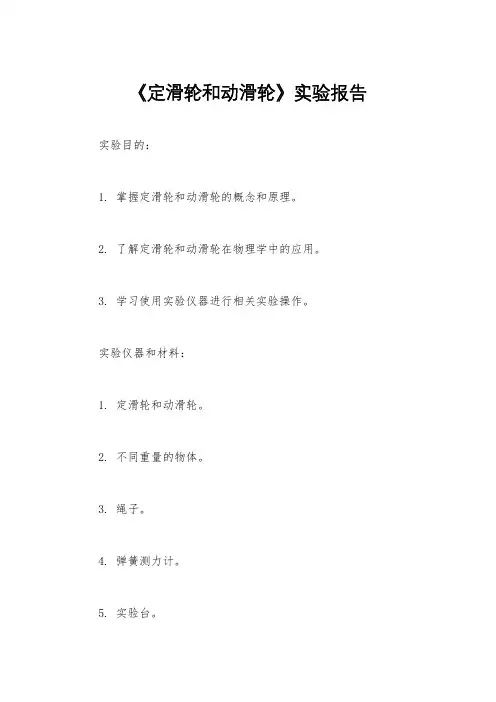 《定滑轮和动滑轮》实验报告

实验目的：

1. 掌握定滑轮和动滑轮的概念和原理。

2. 了解定滑轮和动滑轮在物理学中的应用。

3. 学习使用实验仪器进行相关实验操作。

实验仪器和材料：

1. 定滑轮和动滑轮。

2. 不同重量的物体。

3. 绳子。

4. 弹簧测力计。

5. 实验台。